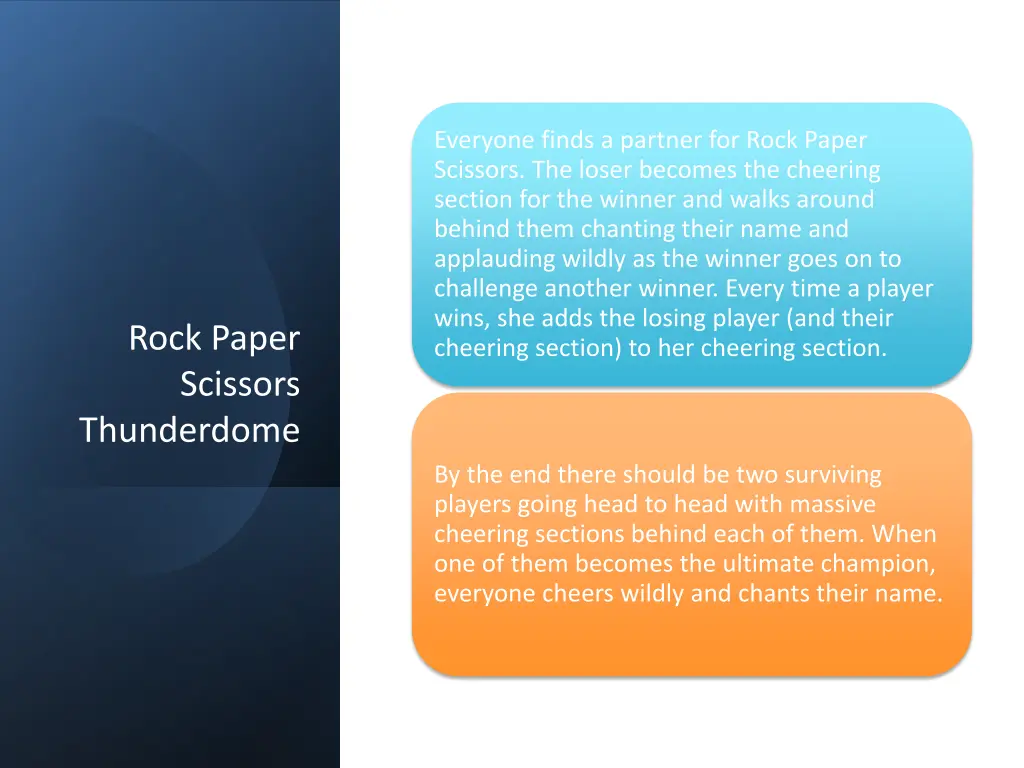 Rock Paper Scissors Thunderdome

Everyone finds a partner for Rock Paper Scissors. The loser becomes the cheering section for the winner and walks around behind them chanting their name and applauding wildly as the winner goes on to challenge another winner. Every time a player wins, she adds the losing player (and their cheering section) to her cheering section.

By the end there should be two surviving players going head to head with massive cheering sections behind each of them. When one of them becomes the ultimate champion, everyone cheers wildly and chants their name.